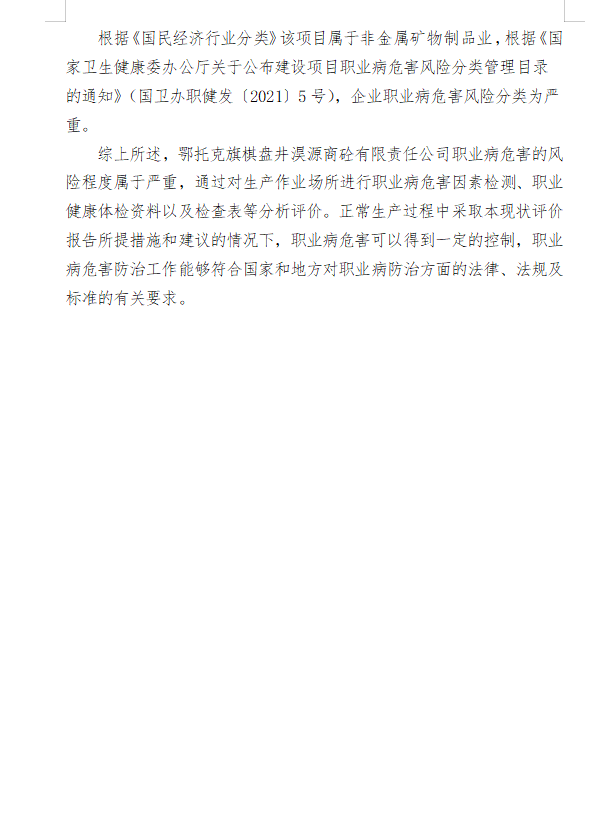 根据《国民经济行业分类》该项目属于非金属矿物制品业，根据《国家卫生健康委办公厅关于公布建设项目职业病危害风险分类管理目录的通知》（国卫办职健发〔2021〕5号），企业职业病危害风险分类为严重。

综上所述，鄂托克旗棋盘井淏源商砼有限责任公司职业病危害的风险程度属于严重，通过对生产作业场所进行职业病危害因素检测、职业健康体检资料以及检查表等分析评价。正常生产过程中采取本现状评价报告所提措施和建议的情况下，职业病危害可以得到一定的控制，职业病危害防治工作能够符合国家和地方对职业病防治方面的法律、法规及标准的有关要求。